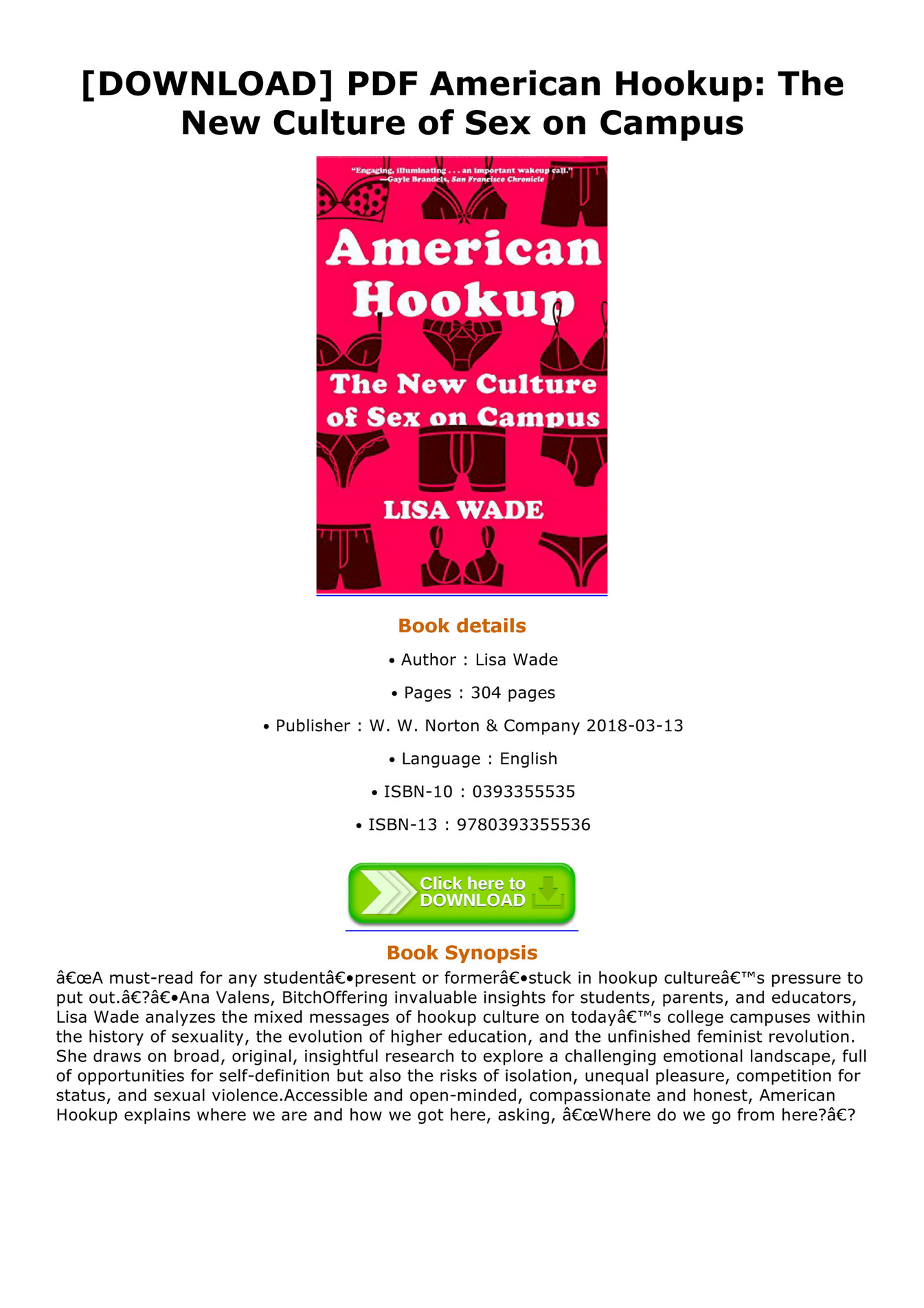 [DOWNLOAD] PDF American Hookup: The New Culture of Sex on Campus

"Engaging, illuminating . . . an important wakeup call." —Gayle Brandeis, San Francisco Chronicle

American Hookup

The New Culture of Sex on Campus

LISA WADE

Book details

• Author : Lisa Wade

• Pages : 304 pages

• Publisher : W. W. Norton & Company 2018-03-13

• Language : English

• ISBN-10 : 0393355535

• ISBN-13 : 9780393355536

Click here to DOWNLOAD

Book Synopsis

â€œA must-read for any studentâ€•present or formerâ€•stuck in hookup cultureâ€™s pressure to put out.â€?â€•Ana Valens, BitchOffering invaluable insights for students, parents, and educators, Lisa Wade analyzes the mixed messages of hookup culture on todayâ€™s college campuses within the history of sexuality, the evolution of higher education, and the unfinished feminist revolution. She draws on broad, original, insightful research to explore a challenging emotional landscape, full of opportunities for self-definition but also the risks of isolation, unequal pleasure, competition for status, and sexual violence.Accessible and open-minded, compassionate and honest, American Hookup explains where we are and how we got here, asking, â€œWhere do we go from here?â€?